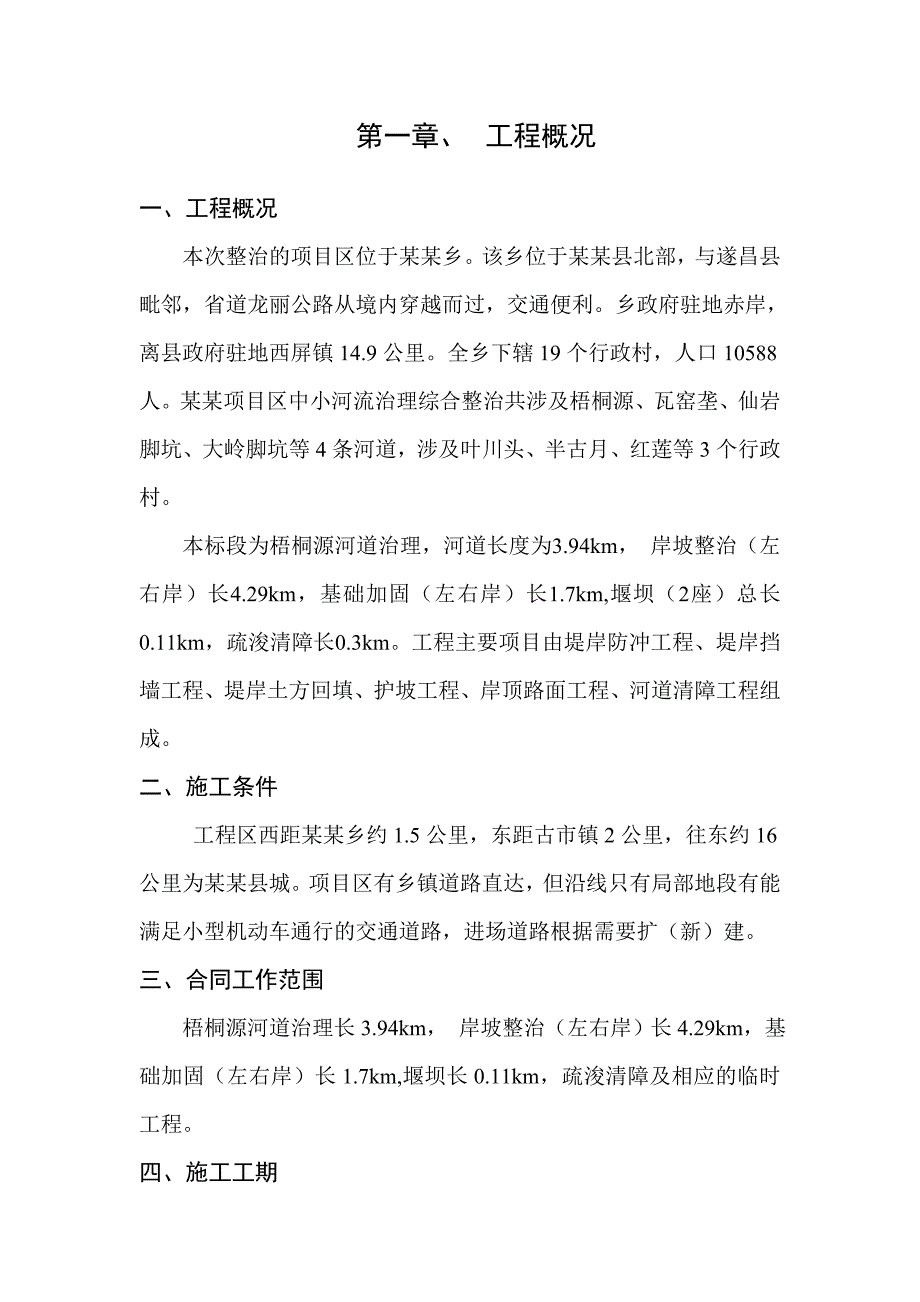 第一章、 工程概况

一、工程概况

本次整治的项目区位于某某乡。该乡位于某某县北部，与遂昌县毗邻，省道龙丽公路从境内穿越而过，交通便利。乡政府驻地赤岸，离县政府驻地西屏镇 14.9 公里。全乡下辖 19 个行政村，人口 10588 人。某某项目区中小河流治理综合整治共涉及梧桐源、瓦窑垄、仙岩脚坑、大岭脚坑等 4 条河道，涉及叶川头、半古月、红莲等 3 个行政村。

本标段为梧桐源河道治理，河道长度为3.94km， 岸坡整治（左右岸）长4.29km，基础加固（左右岸）长1.7km,堰坝（2座）总长0.11km，疏浚清障长0.3km。工程主要项目由堤岸防冲工程、堤岸挡墙工程、堤岸土方回填、护坡工程、岸顶路面工程、河道清障工程组成。

二、施工条件

工程区西距某某乡约 1.5 公里，东距古市镇 2 公里，往东约 16 公里为某某县城。项目区有乡镇道路直达，但沿线只有局部地段有能满足小型机动车通行的交通道路，进场道路根据需要扩（新）建。

三、合同工作范围

梧桐源河道治理长 3.94km， 岸坡整治（左右岸）长 4.29km，基础加固（左右岸）长 1.7km,堰坝长 0.11km，疏浚清障及相应的临时工程。

四、施工工期